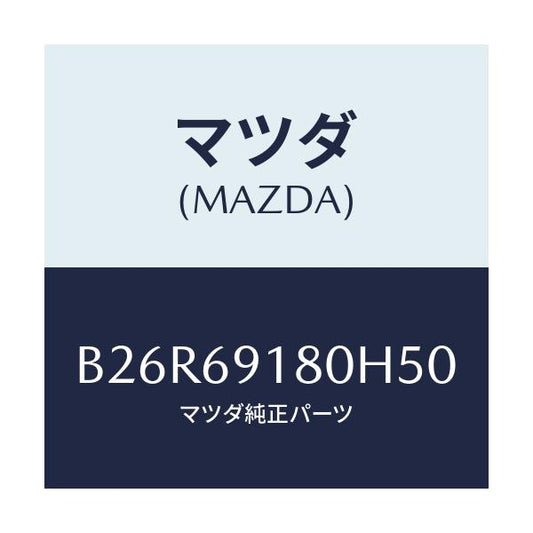 マツダ
(MAZDA)

B26R69180H50
マツダ純正パーツ